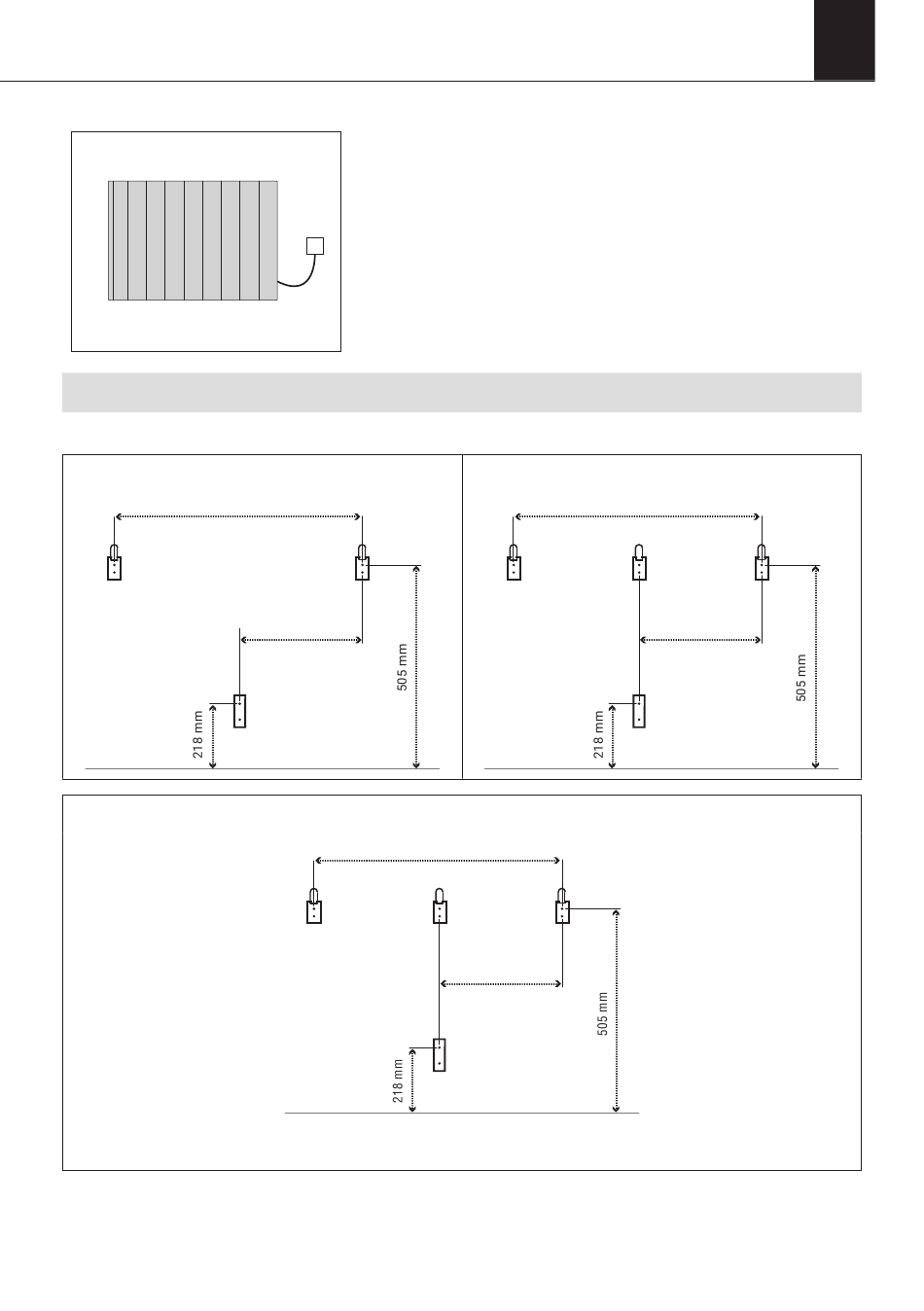 505 mm

218 mm

505 mm

218 mm

505 mm

218 mm